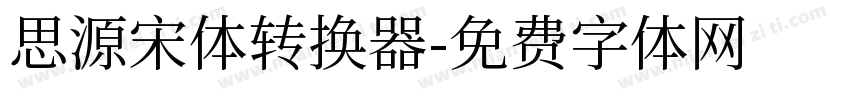 思源宋体转换器-免费字体网